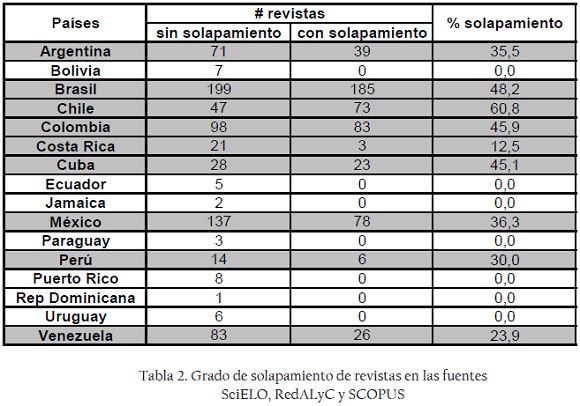 | Países | # revistas sin solapamiento | # revistas con solapamiento | % solapamiento |
|---|---|---|---|
| Argentina | 71 | 39 | 35,5 |
| Bolivia | 7 | 0 | 0,0 |
| Brasil | 199 | 185 | 48,2 |
| Chile | 47 | 73 | 60,8 |
| Colombia | 98 | 83 | 45,9 |
| Costa Rica | 21 | 3 | 12,5 |
| Cuba | 28 | 23 | 45,1 |
| Ecuador | 5 | 0 | 0,0 |
| Jamaica | 2 | 0 | 0,0 |
| México | 137 | 78 | 36,3 |
| Paraguay | 3 | 0 | 0,0 |
| Perú | 14 | 6 | 30,0 |
| Puerto Rico | 8 | 0 | 0,0 |
| Rep Dominicana | 1 | 0 | 0,0 |
| Uruguay | 6 | 0 | 0,0 |
| Venezuela | 83 | 26 | 23,9 |

Tabla 2. Grado de solapamiento de revistas en las fuentes SciELO, RedALyC y SCOPUS